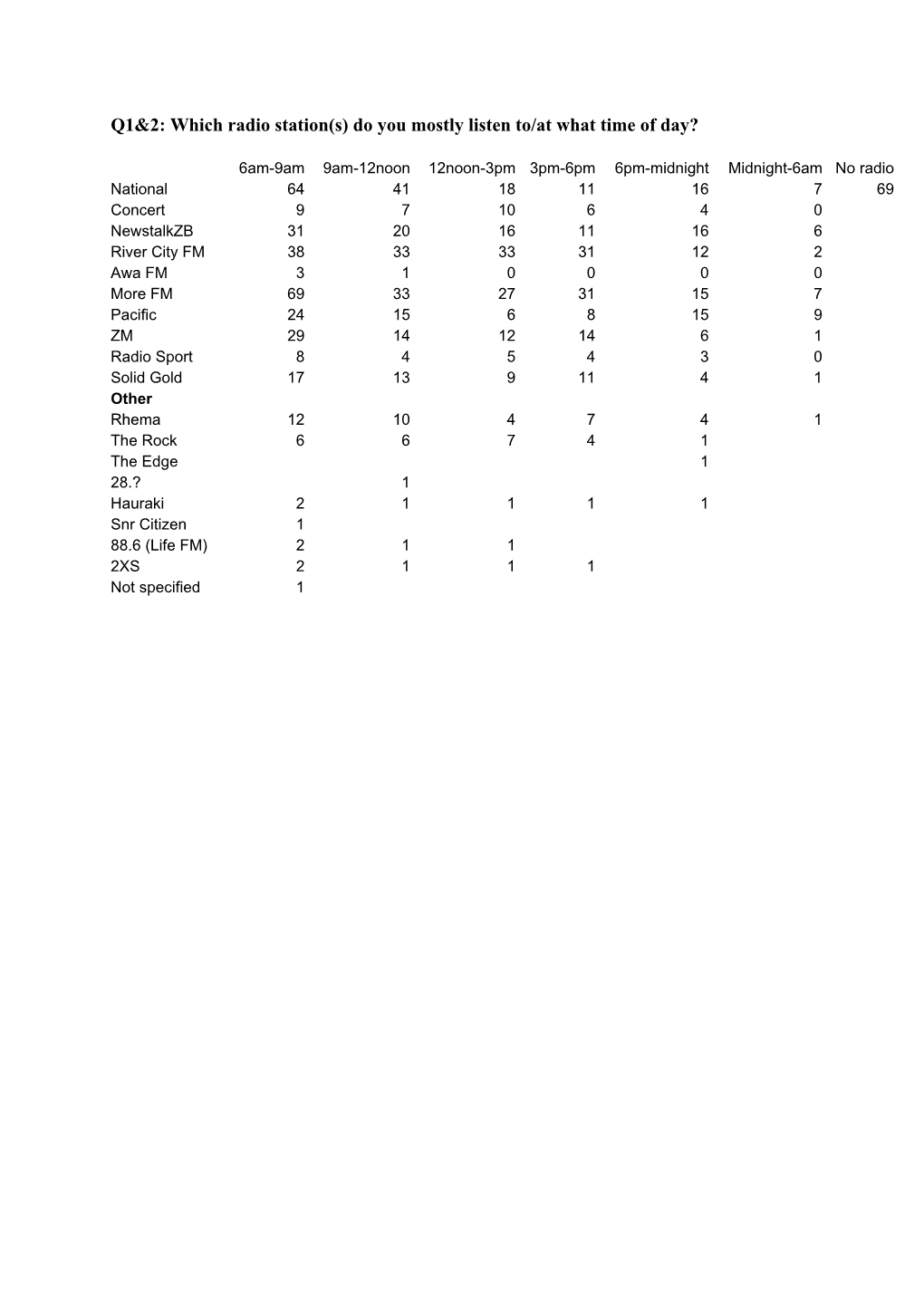 Q1&2: Which radio station(s) do you mostly listen to/at what time of day?

| | 6am-9am | 9am-12noon | 12noon-3pm | 3pm-6pm | 6pm-midnight | Midnight-6am | No radio |
|---|---|---|---|---|---|---|---|
| National | 64 | 41 | 18 | 11 | 16 | 7 | 69 |
| Concert | 9 | 7 | 10 | 6 | 4 | 0 | |
| NewstalkZB | 31 | 20 | 16 | 11 | 16 | 6 | |
| River City FM | 38 | 33 | 33 | 31 | 12 | 2 | |
| Awa FM | 3 | 1 | 0 | 0 | 0 | 0 | |
| More FM | 69 | 33 | 27 | 31 | 15 | 7 | |
| Pacific | 24 | 15 | 6 | 8 | 15 | 9 | |
| ZM | 29 | 14 | 12 | 14 | 6 | 1 | |
| Radio Sport | 8 | 4 | 5 | 4 | 3 | 0 | |
| Solid Gold | 17 | 13 | 9 | 11 | 4 | 1 | |
| **Other** | | | | | | | |
| Rhema | 12 | 10 | 4 | 7 | 4 | 1 | |
| The Rock | 6 | 6 | 7 | 4 | 1 | | |
| The Edge | | | | | 1 | | |
| 28.? | | 1 | | | | | |
| Hauraki | 2 | 1 | 1 | 1 | 1 | | |
| Snr Citizen | 1 | | | | | | |
| 88.6 (Life FM) | 2 | 1 | 1 | | | | |
| 2XS | 2 | 1 | 1 | 1 | | | |
| Not specified | 1 | | | | | | |